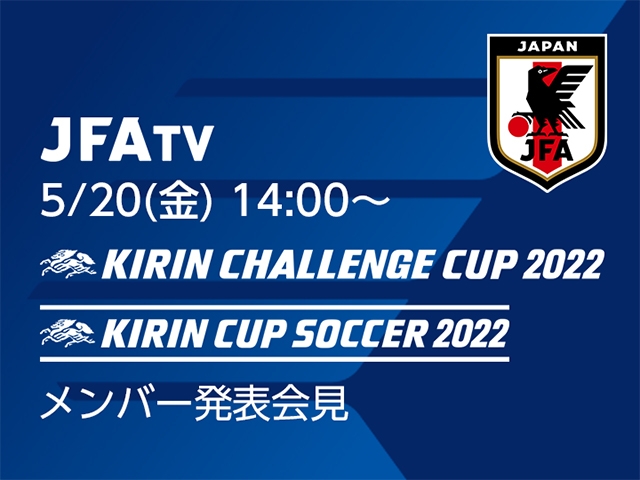 JAPAN

JFA

JFA TV

5/20(金) 14:00～

KIRIN CHALLENGE CUP 2022

KIRIN CUP SOCCER 2022

メンバー発表会見